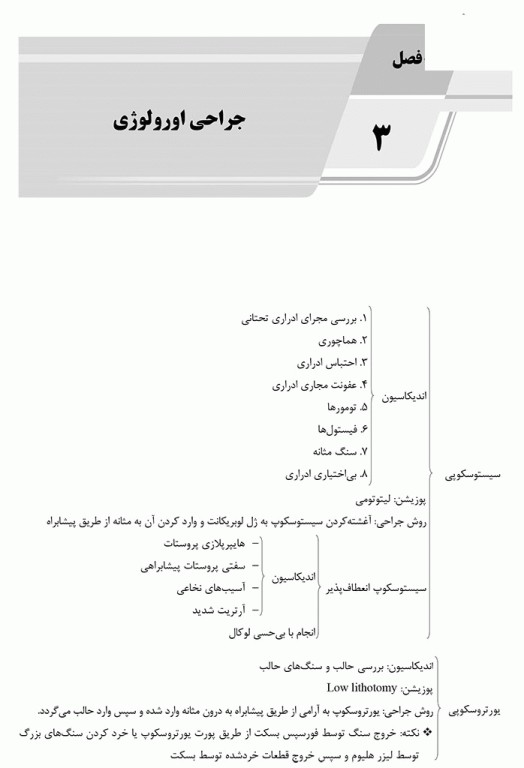 فصل

۳

جراحی اورولوژی

سیستوسکوپی

اندیکاسیون

۱. بررسی مجرای ادراری تحتانی
۲. هماچوری
۳. احتباس ادراری
۴. عفونت مجاری ادراری
۵. تومورها
۶. فیستول‌ها
۷. سنگ مثانه
۸. بی‌اختیاری ادراری

پوزیشن: لیتوتومی

روش جراحی: آغشته‌کردن سیستوسکوپ به ژل لوبریکانت و وارد کردن آن به مثانه از طریق پیشابراه

سیستوسکوپ انعطاف‌پذیر

اندیکاسیون

– هایپرپلازی پروستات
– سفتی پروستات پیشابراهی
– آسیب‌های نخاعی
– آرتریت شدید

انجام با بی‌حسی لوکال

یورتروسکوپی

اندیکاسیون: بررسی حالب و سنگ‌های حالب

پوزیشن: Low lithotomy

روش جراحی: یورتروسکوپ به آرامی از طریق پیشابراه به درون مثانه وارد شده و سپس وارد حالب می‌گردد.

❖ نکته: خروج سنگ توسط فورسپس بسکت از طریق پورت یورتروسکوپ یا خرد کردن سنگ‌های بزرگ توسط لیزر هلیوم و سپس خروج قطعات خردشده توسط بسکت